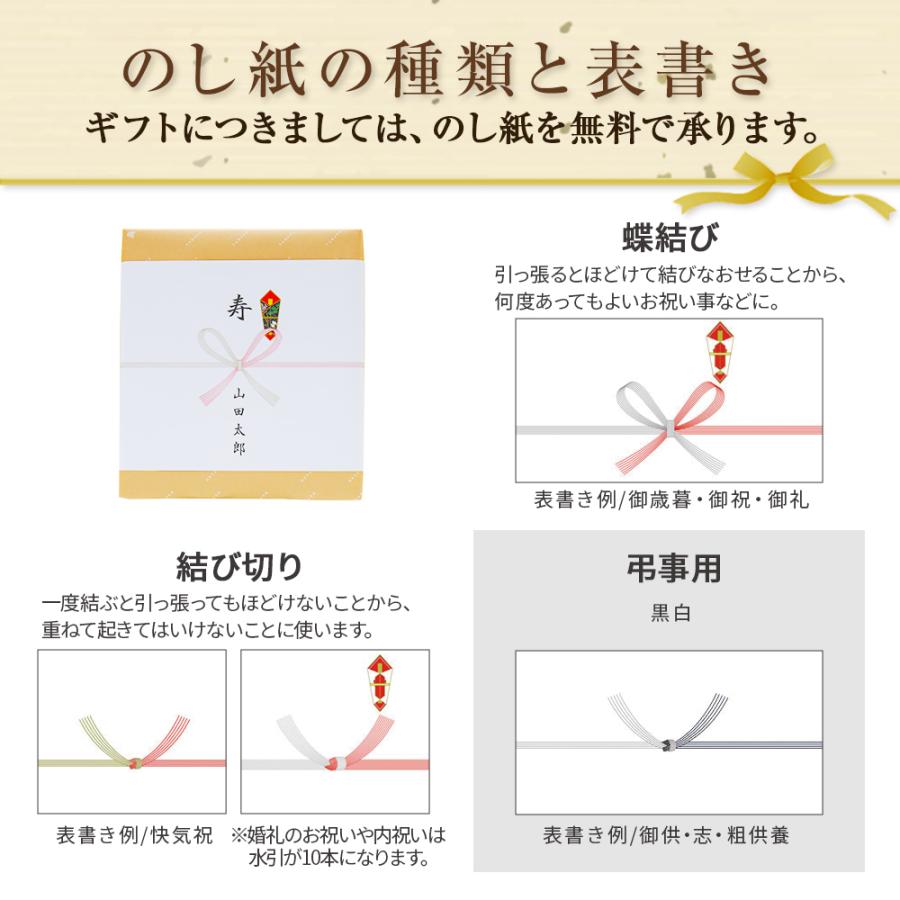 のし紙の種類と表書き

ギフトにつきましては、のし紙を無料で承ります。

寿

山田太郎

蝶結び

引っ張るとほどけて結びなおせることから、何度あってもよいお祝い事などに。

表書き例/御歳暮・御祝・御礼

結び切り

一度結ぶと引っ張ってもほどけないことから、重ねて起きてはいけないことに使います。

表書き例/快気祝

※婚礼のお祝いや内祝いは水引が10本になります。

弔事用

黒白

表書き例/御供・志・粗供養